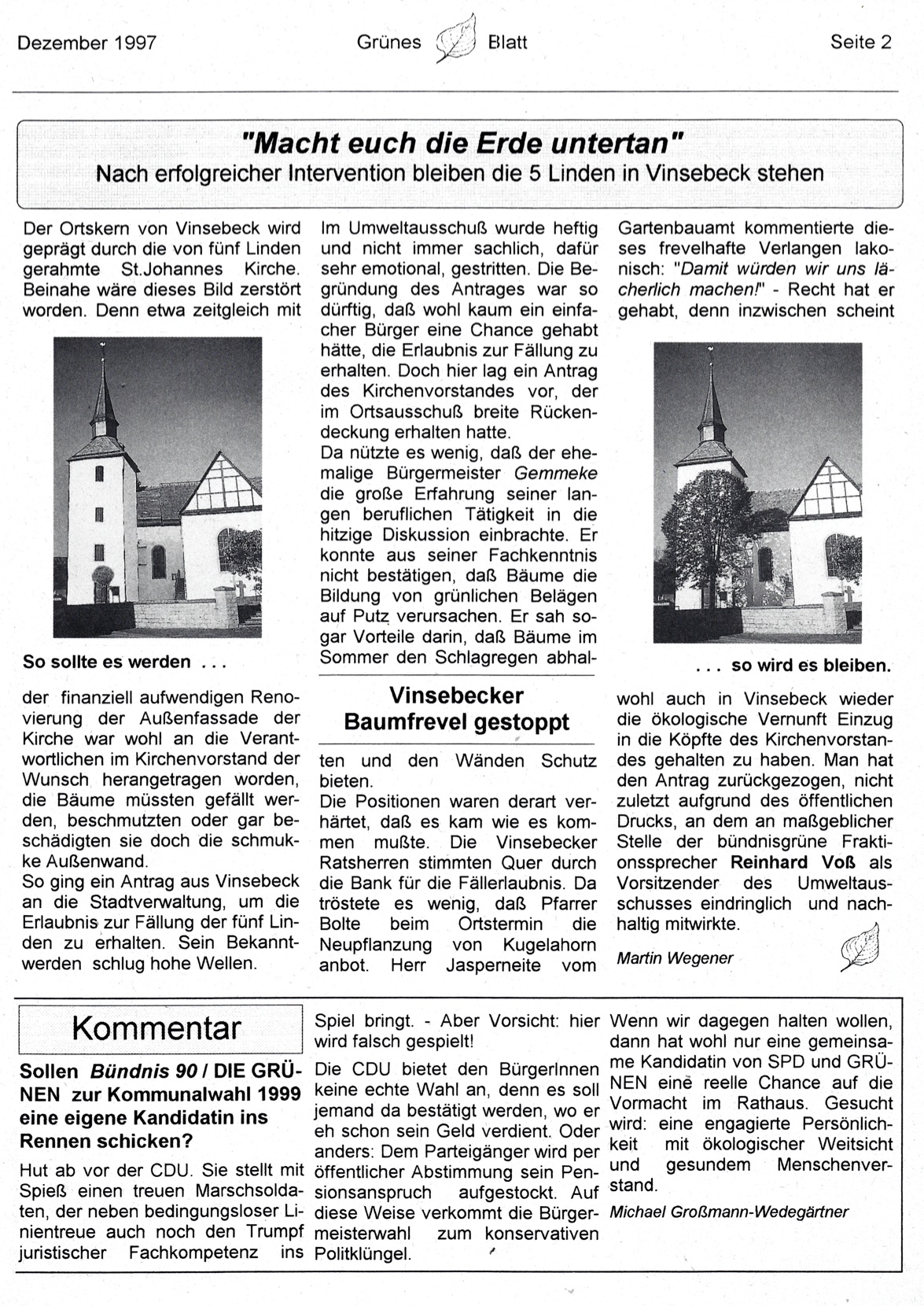 Dezember 1997 Grünes Blatt Seite 2

"Macht euch die Erde untertan"
Nach erfolgreicher Intervention bleiben die 5 Linden in Vinsebeck stehen

Der Ortskern von Vinsebeck wird geprägt durch die von fünf Linden gerahmte St.Johannes Kirche. Beinahe wäre dieses Bild zerstört worden. Denn etwa zeitgleich mit

So sollte es werden . . .

der finanziell aufwendigen Renovierung der Außenfassade der Kirche war wohl an die Verantwortlichen im Kirchenvorstand der Wunsch herangetragen worden, die Bäume müssten gefällt werden, beschmutzten oder gar beschädigten sie doch die schmukke Außenwand.
So ging ein Antrag aus Vinsebeck an die Stadtverwaltung, um die Erlaubnis zur Fällung der fünf Linden zu erhalten. Sein Bekanntwerden schlug hohe Wellen.

Im Umweltausschuß wurde heftig und nicht immer sachlich, dafür sehr emotional, gestritten. Die Begründung des Antrages war so dürftig, daß wohl kaum ein einfacher Bürger eine Chance gehabt hätte, die Erlaubnis zur Fällung zu erhalten. Doch hier lag ein Antrag des Kirchenvorstandes vor, der im Ortsausschuß breite Rückendeckung erhalten hatte.
Da nützte es wenig, daß der ehemalige Bürgermeister Gemmeke die große Erfahrung seiner langen beruflichen Tätigkeit in die hitzige Diskussion einbrachte. Er konnte aus seiner Fachkenntnis nicht bestätigen, daß Bäume die Bildung von grünlichen Belägen auf Putz verursachen. Er sah sogar Vorteile darin, daß Bäume im Sommer den Schlagregen abhal-

Vinsebecker Baumfrevel gestoppt

ten und den Wänden Schutz bieten.
Die Positionen waren derart verhärtet, daß es kam wie es kommen mußte. Die Vinsebecker Ratsherren stimmten Quer durch die Bank für die Fällerlaubnis. Da tröstete es wenig, daß Pfarrer Bolte beim Ortstermin die Neupflanzung von Kugelahorn anbot. Herr Jasperneite vom

Gartenbauamt kommentierte dieses frevelhafte Verlangen lakonisch: "Damit würden wir uns lächerlich machen!" - Recht hat er gehabt, denn inzwischen scheint

. . . so wird es bleiben.

wohl auch in Vinsebeck wieder die ökologische Vernunft Einzug in die Köpfte des Kirchenvorstandes gehalten zu haben. Man hat den Antrag zurückgezogen, nicht zuletzt aufgrund des öffentlichen Drucks, an dem an maßgeblicher Stelle der bündnisgrüne Fraktionssprecher Reinhard Voß als Vorsitzender des Umweltausschusses eindringlich und nachhaltig mitwirkte.

Martin Wegener

Kommentar

Sollen Bündnis 90 / DIE GRÜNEN zur Kommunalwahl 1999 eine eigene Kandidatin ins Rennen schicken?

Hut ab vor der CDU. Sie stellt mit Spieß einen treuen Marschsoldaten, der neben bedingungsloser Linientreue auch noch den Trumpf juristischer Fachkompetenz ins Spiel bringt. - Aber Vorsicht: hier wird falsch gespielt!

Die CDU bietet den BürgerInnen keine echte Wahl an, denn es soll jemand da bestätigt werden, wo er eh schon sein Geld verdient. Oder anders: Dem Parteigänger wird per öffentlicher Abstimmung sein Pensionsanspruch aufgestockt. Auf diese Weise verkommt die Bürgermeisterwahl zum konservativen Politklüngel.

Wenn wir dagegen halten wollen, dann hat wohl nur eine gemeinsame Kandidatin von SPD und GRÜNEN eine reelle Chance auf die Vormacht im Rathaus. Gesucht wird: eine engagierte Persönlichkeit mit ökologischer Weitsicht und gesundem Menschenverstand.

Michael Großmann-Wedegärtner